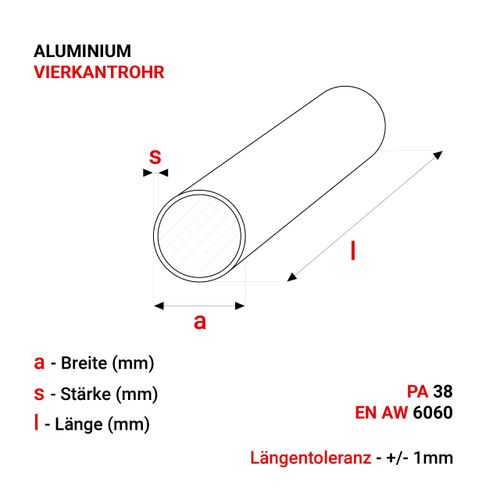 ALUMINIUM
VIERKANTROHR

s

l

a

a - Breite (mm)

s - Stärke (mm)

l - Länge (mm)

PA 38
EN AW 6060

Längentoleranz - +/- 1mm